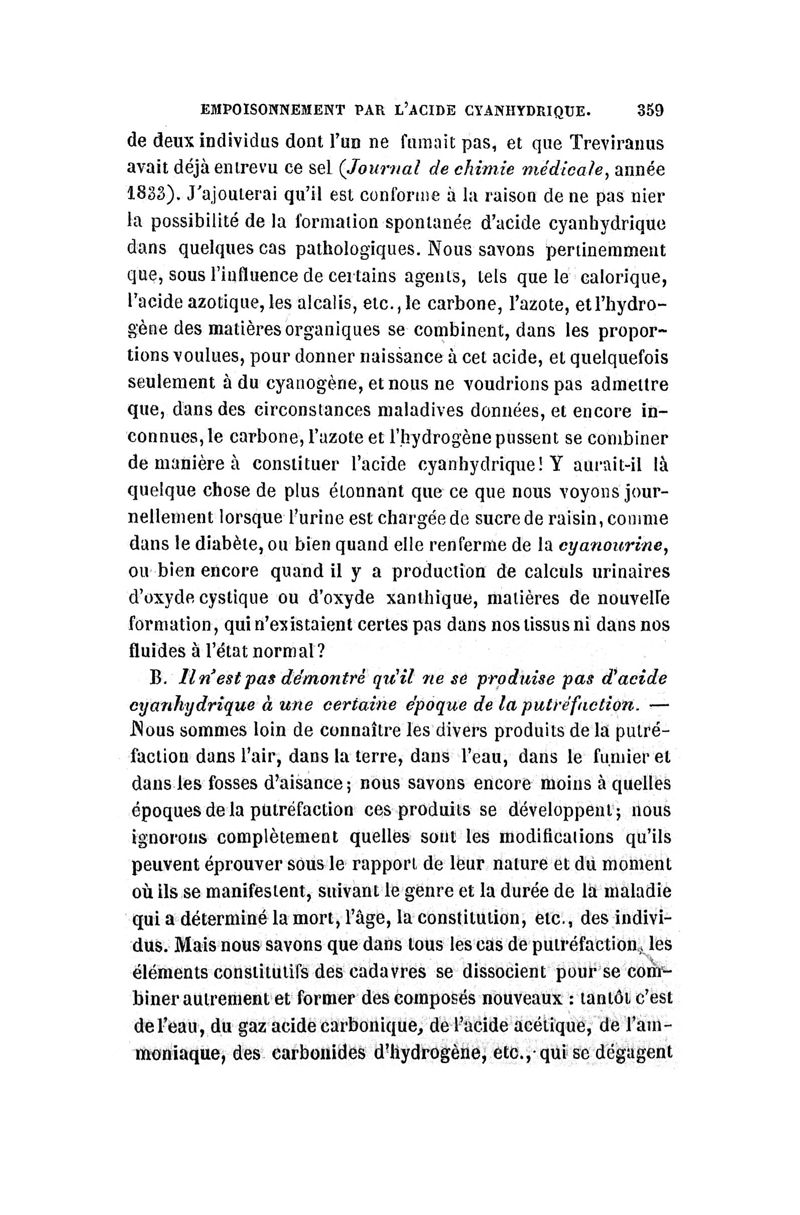 EMPOISONNEMENT PAR L'ACIDE CYANHYDRIQUE. 359

de deux individus dont l'un ne fumait pas, et que Treviranus avait déjà entrevu ce sel (Journal de chimie médicale, année 1833). J'ajouterai qu'il est conforme à la raison de ne pas nier la possibilité de la formation spontanée d'acide cyanhydrique dans quelques cas pathologiques. Nous savons pertinemment que, sous l'influence de certains agents, tels que le calorique, l'acide azotique, les alcalis, etc., le carbone, l'azote, et l'hydrogène des matières organiques se combinent, dans les proportions voulues, pour donner naissance à cet acide, et quelquefois seulement à du cyanogène, et nous ne voudrions pas admettre que, dans des circonstances maladives données, et encore inconnues, le carbone, l'azote et l'hydrogène pussent se combiner de manière à constituer l'acide cyanhydrique! Y aurait-il là quelque chose de plus étonnant que ce que nous voyons journellement lorsque l'urine est chargée de sucre de raisin, comme dans le diabète, ou bien quand elle renferme de la cyanourine, ou bien encore quand il y a production de calculs urinaires d'oxyde cystique ou d'oxyde xanthique, matières de nouvelle formation, qui n'existaient certes pas dans nos tissus ni dans nos fluides à l'état normal?

B. Il n'est pas démontré qu'il ne se produise pas d'acide cyanhydrique à une certaine époque de la putréfaction. — Nous sommes loin de connaître les divers produits de la putréfaction dans l'air, dans la terre, dans l'eau, dans le fumier et dans les fosses d'aisance; nous savons encore moins à quelles époques de la putréfaction ces produits se développent; nous ignorons complètement quelles sont les modifications qu'ils peuvent éprouver sous le rapport de leur nature et du moment où ils se manifestent, suivant le genre et la durée de la maladie qui a déterminé la mort, l'âge, la constitution, etc., des individus. Mais nous savons que dans tous les cas de putréfaction, les éléments constitutifs des cadavres se dissocient pour se combiner autrement et former des composés nouveaux : tantôt c'est de l'eau, du gaz acide carbonique, de l'acide acétique, de l'ammoniaque, des carbonides d'hydrogène, etc., qui se dégagent